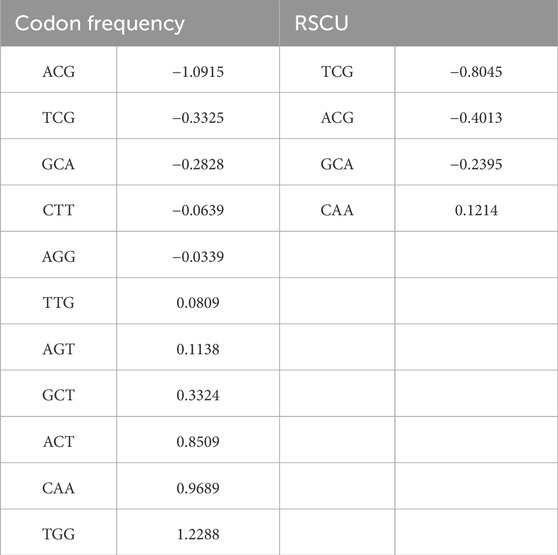 | Codon frequency | | RSCU | |
|---|---|---|---|
| ACG | −1.0915 | TCG | −0.8045 |
| TCG | −0.3325 | ACG | −0.4013 |
| GCA | −0.2828 | GCA | −0.2395 |
| CTT | −0.0639 | CAA | 0.1214 |
| AGG | −0.0339 | | |
| TTG | 0.0809 | | |
| AGT | 0.1138 | | |
| GCT | 0.3324 | | |
| ACT | 0.8509 | | |
| CAA | 0.9689 | | |
| TGG | 1.2288 | | |